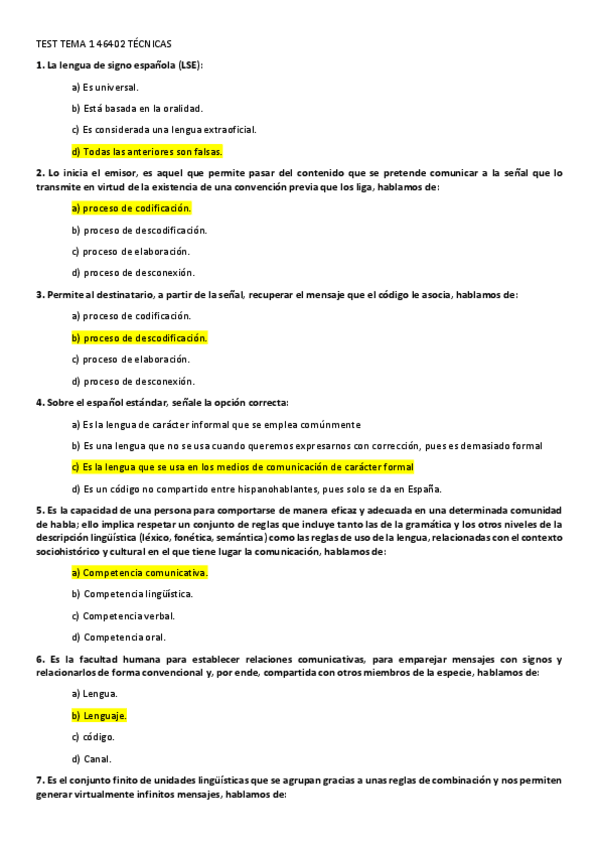 TEST TEMA 1 46402 TÉCNICAS

1. La lengua de signo española (LSE):

a) Es universal.

b) Está basada en la oralidad.

c) Es considerada una lengua extraoficial.

d) Todas las anteriores son falsas.

2. Lo inicia el emisor, es aquel que permite pasar del contenido que se pretende comunicar a la señal que lo transmite en virtud de la existencia de una convención previa que los liga, hablamos de:

a) proceso de codificación.

b) proceso de descodificación.

c) proceso de elaboración.

d) proceso de desconexión.

3. Permite al destinatario, a partir de la señal, recuperar el mensaje que el código le asocia, hablamos de:

a) proceso de codificación.

b) proceso de descodificación.

c) proceso de elaboración.

d) proceso de desconexión.

4. Sobre el español estándar, señale la opción correcta:

a) Es la lengua de carácter informal que se emplea comúnmente

b) Es una lengua que no se usa cuando queremos expresarnos con corrección, pues es demasiado formal

c) Es la lengua que se usa en los medios de comunicación de carácter formal

d) Es un código no compartido entre hispanohablantes, pues solo se da en España.

5. Es la capacidad de una persona para comportarse de manera eficaz y adecuada en una determinada comunidad de habla; ello implica respetar un conjunto de reglas que incluye tanto las de la gramática y los otros niveles de la descripción lingüística (léxico, fonética, semántica) como las reglas de uso de la lengua, relacionadas con el contexto sociohistórico y cultural en el que tiene lugar la comunicación, hablamos de:

a) Competencia comunicativa.

b) Competencia lingüística.

c) Competencia verbal.

d) Competencia oral.

6. Es la facultad humana para establecer relaciones comunicativas, para emparejar mensajes con signos y relacionarlos de forma convencional y, por ende, compartida con otros miembros de la especie, hablamos de:

a) Lengua.

b) Lenguaje.

c) código.

d) Canal.

7. Es el conjunto finito de unidades lingüísticas que se agrupan gracias a unas reglas de combinación y nos permiten generar virtualmente infinitos mensajes, hablamos de: